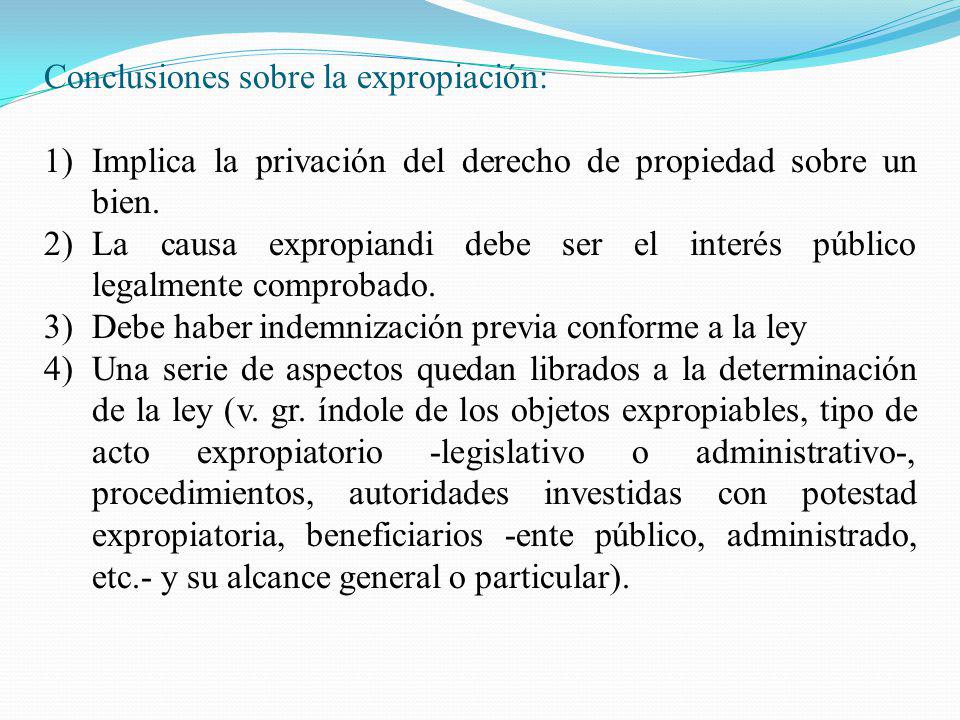 Conclusiones sobre la expropiación:

1) Implica la privación del derecho de propiedad sobre un bien.
2) La causa expropiandi debe ser el interés público legalmente comprobado.
3) Debe haber indemnización previa conforme a la ley
4) Una serie de aspectos quedan librados a la determinación de la ley (v. gr. índole de los objetos expropiables, tipo de acto expropiatorio -legislativo o administrativo-, procedimientos, autoridades investidas con potestad expropiatoria, beneficiarios -ente público, administrado, etc.- y su alcance general o particular).